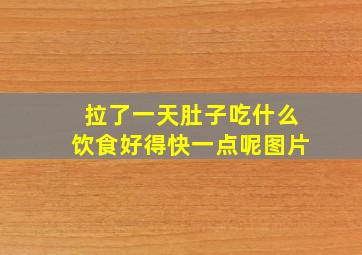 拉了一天肚子吃什么
饮食好得快一点呢图片